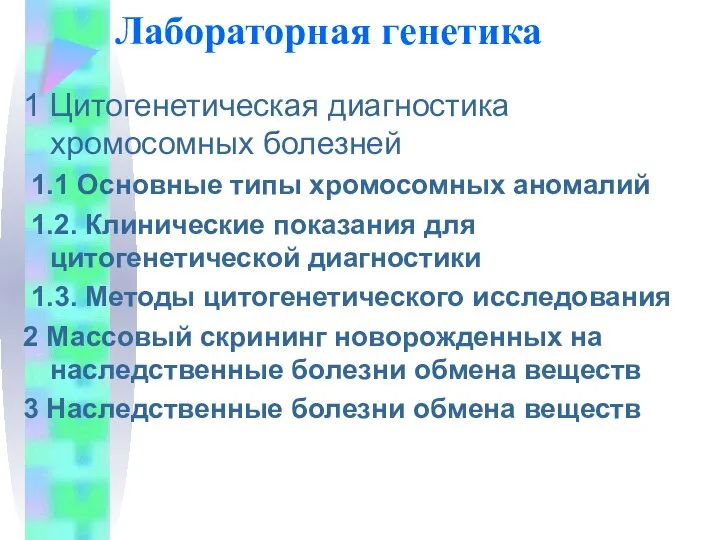 Лабораторная генетика

1 Цитогенетическая диагностика хромосомных болезней

1.1 Основные типы хромосомных аномалий

1.2. Клинические показания для цитогенетической диагностики

1.3. Методы цитогенетического исследования

2 Массовый скрининг новорожденных на наследственные болезни обмена веществ

3 Наследственные болезни обмена веществ